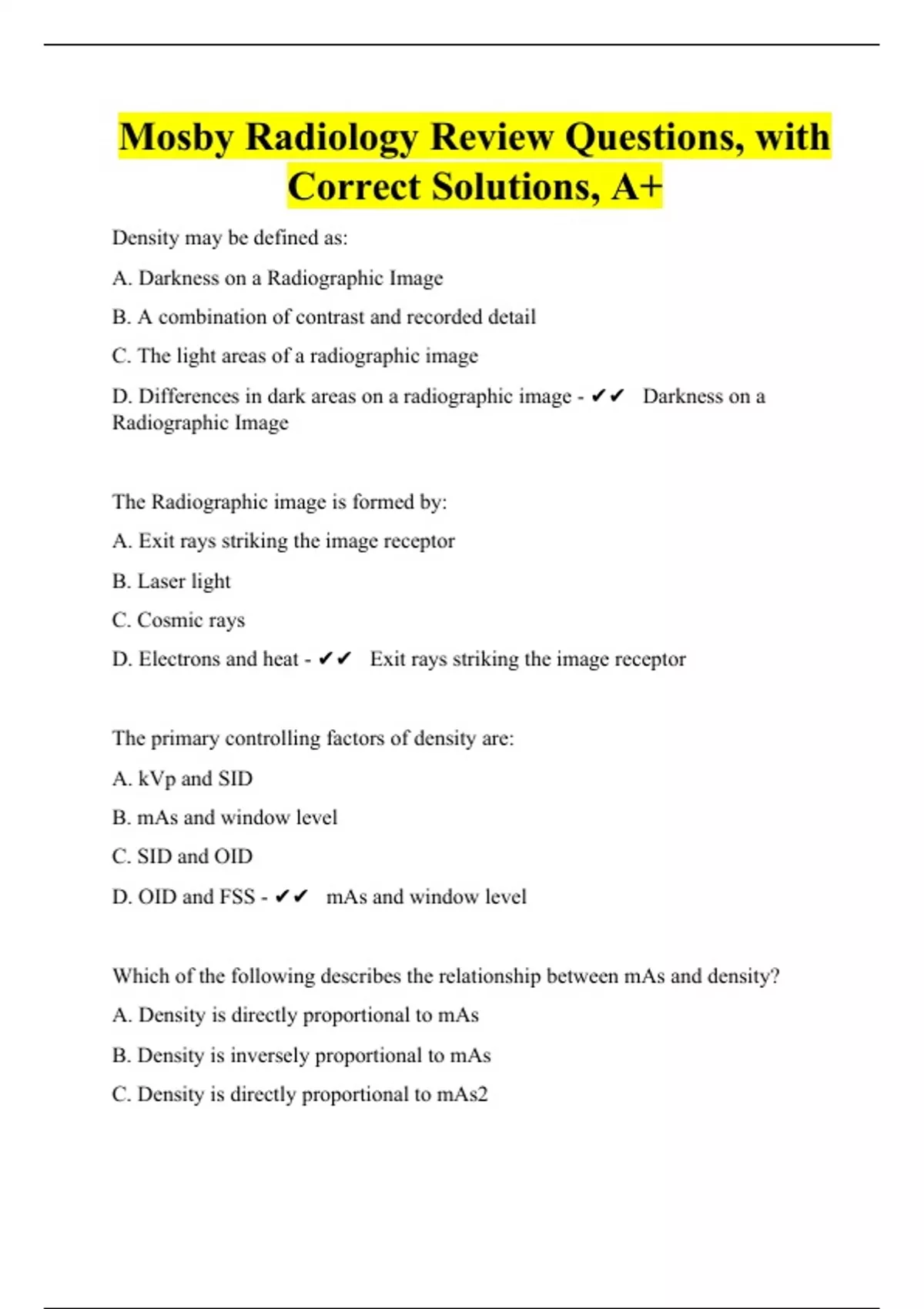 Mosby Radiology Review Questions, with Correct Solutions, A+

Density may be defined as:

A. Darkness on a Radiographic Image

B. A combination of contrast and recorded detail

C. The light areas of a radiographic image

D. Differences in dark areas on a radiographic image - ✔✔ Darkness on a Radiographic Image

The Radiographic image is formed by:

A. Exit rays striking the image receptor

B. Laser light

C. Cosmic rays

D. Electrons and heat - ✔✔ Exit rays striking the image receptor

The primary controlling factors of density are:

A. kVp and SID

B. mAs and window level

C. SID and OID

D. OID and FSS - ✔✔ mAs and window level

Which of the following describes the relationship between mAs and density?

A. Density is directly proportional to mAs

B. Density is inversely proportional to mAs

C. Density is directly proportional to mAs2